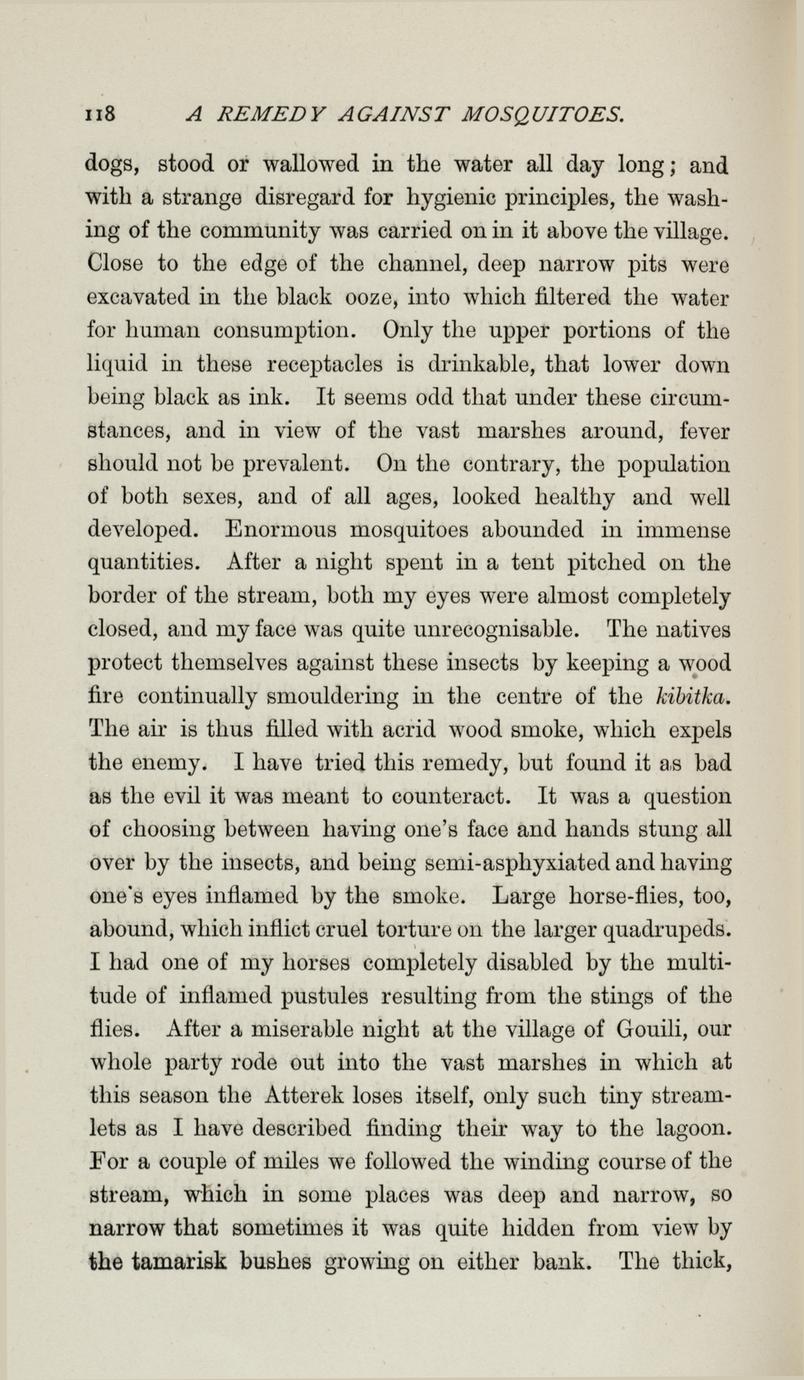 118 A REMEDY AGAINST MOSQUITOES.

dogs, stood or wallowed in the water all day long; and with a strange disregard for hygienic principles, the washing of the community was carried on in it above the village. Close to the edge of the channel, deep narrow pits were excavated in the black ooze, into which filtered the water for human consumption. Only the upper portions of the liquid in these receptacles is drinkable, that lower down being black as ink. It seems odd that under these circumstances, and in view of the vast marshes around, fever should not be prevalent. On the contrary, the population of both sexes, and of all ages, looked healthy and well developed. Enormous mosquitoes abounded in immense quantities. After a night spent in a tent pitched on the border of the stream, both my eyes were almost completely closed, and my face was quite unrecognisable. The natives protect themselves against these insects by keeping a wood fire continually smouldering in the centre of the kibitka. The air is thus filled with acrid wood smoke, which expels the enemy. I have tried this remedy, but found it as bad as the evil it was meant to counteract. It was a question of choosing between having one's face and hands stung all over by the insects, and being semi-asphyxiated and having one's eyes inflamed by the smoke. Large horse-flies, too, abound, which inflict cruel torture on the larger quadrupeds. I had one of my horses completely disabled by the multitude of inflamed pustules resulting from the stings of the flies. After a miserable night at the village of Gouili, our whole party rode out into the vast marshes in which at this season the Atterek loses itself, only such tiny streamlets as I have described finding their way to the lagoon. For a couple of miles we followed the winding course of the stream, which in some places was deep and narrow, so narrow that sometimes it was quite hidden from view by the tamarisk bushes growing on either bank. The thick,